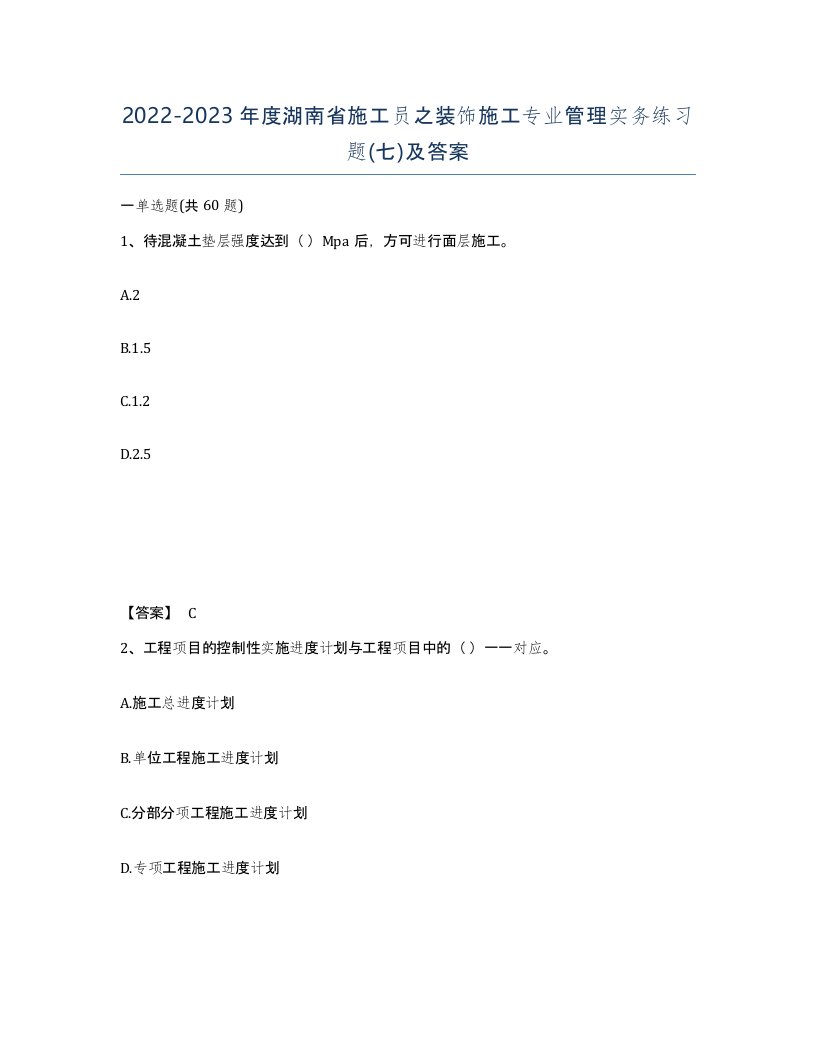 2022-2023年度湖南省施工员之装饰施工专业管理实务练习题(七)及答案

一单选题(共60题)

1、待混凝土垫层强度达到（）Mpa后，方可进行面层施工。

A.2

B.1.5

C.1.2

D.2.5

【答案】 C

2、工程项目的控制性实施进度计划与工程项目中的（）一一对应。

A.施工总进度计划

B.单位工程施工进度计划

C.分部分项工程施工进度计划

D.专项工程施工进度计划